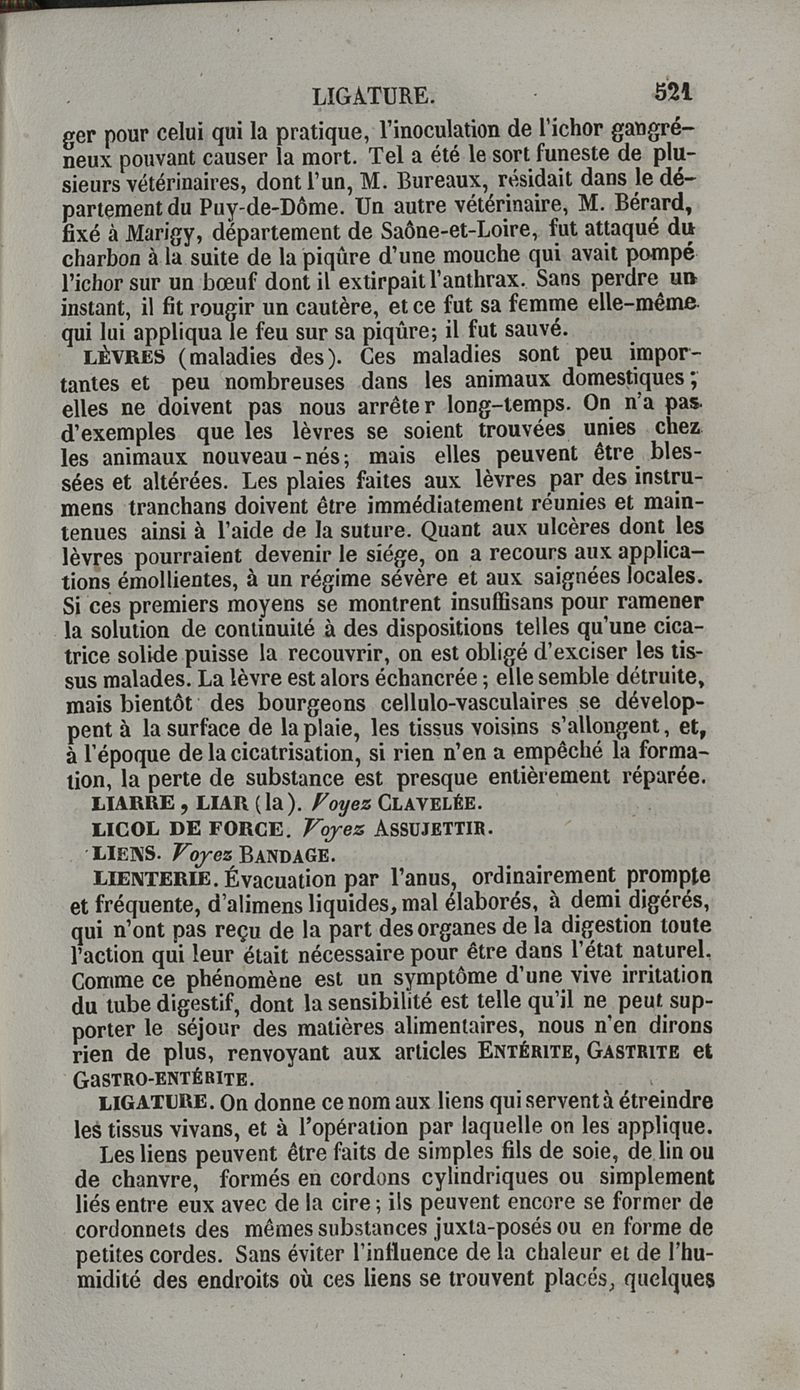 LIGATURE. 521

ger pour celui qui la pratique, l'inoculation de l'ichor gangréneux pouvant causer la mort. Tel a été le sort funeste de plusieurs vétérinaires, dont l'un, M. Bureaux, résidait dans le département du Puy-de-Dôme. Un autre vétérinaire, M. Bérard, fixé à Marigy, département de Saône-et-Loire, fut attaqué du charbon à la suite de la piqûre d'une mouche qui avait pompé l'ichor sur un bœuf dont il extirpait l'anthrax. Sans perdre un instant, il fit rougir un cautère, et ce fut sa femme elle-même qui lui appliqua le feu sur sa piqûre; il fut sauvé.

LÈVRES (maladies des). Ces maladies sont peu importantes et peu nombreuses dans les animaux domestiques; elles ne doivent pas nous arrêter long-temps. On n'a pas d'exemples que les lèvres se soient trouvées unies chez les animaux nouveau-nés; mais elles peuvent être blessées et altérées. Les plaies faites aux lèvres par des instrumens tranchans doivent être immédiatement réunies et maintenues ainsi à l'aide de la suture. Quant aux ulcères dont les lèvres pourraient devenir le siége, on a recours aux applications émollientes, à un régime sévère et aux saignées locales. Si ces premiers moyens se montrent insuffisans pour ramener la solution de continuité à des dispositions telles qu'une cicatrice solide puisse la recouvrir, on est obligé d'exciser les tissus malades. La lèvre est alors échancrée; elle semble détruite, mais bientôt des bourgeons cellulo-vasculaires se développent à la surface de la plaie, les tissus voisins s'allongent, et, à l'époque de la cicatrisation, si rien n'en a empêché la formation, la perte de substance est presque entièrement réparée.

LIARRE, LIAR (la). Voyez CLAVELÉE.

LICOL DE FORCE. Voyez ASSUJETTIR.

LIENS. Voyez BANDAGE.

LIENTERIE. Évacuation par l'anus, ordinairement prompte et fréquente, d'alimens liquides, mal élaborés, à demi digérés, qui n'ont pas reçu de la part des organes de la digestion toute l'action qui leur était nécessaire pour être dans l'état naturel. Comme ce phénomène est un symptôme d'une vive irritation du tube digestif, dont la sensibilité est telle qu'il ne peut supporter le séjour des matières alimentaires, nous n'en dirons rien de plus, renvoyant aux articles ENTÉRITE, GASTRITE et GASTRO-ENTÉRITE.

LIGATURE. On donne ce nom aux liens qui servent à étreindre les tissus vivans, et à l'opération par laquelle on les applique.

Les liens peuvent être faits de simples fils de soie, de lin ou de chanvre, formés en cordons cylindriques ou simplement liés entre eux avec de la cire; ils peuvent encore se former de cordonnets des mêmes substances juxta-posés ou en forme de petites cordes. Sans éviter l'influence de la chaleur et de l'humidité des endroits où ces liens se trouvent placés, quelques